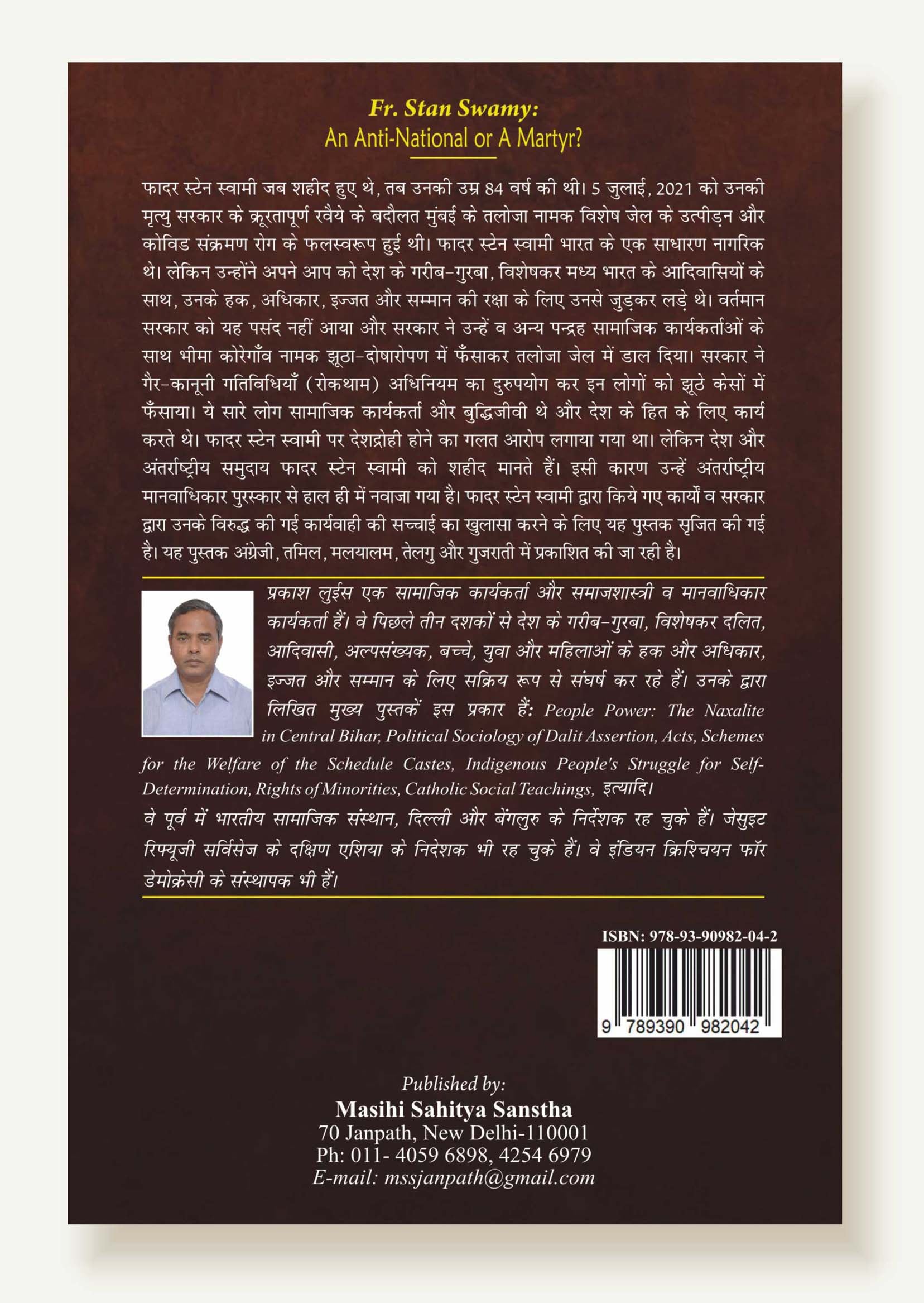 Fr. Stan Swamy:
An Anti-National or A Martyr?

फादर स्टेन स्वामी जब शहीद हुए थे, तब उनकी उम्र 84 वर्ष की थी। 5 जुलाई, 2021 को उनकी मृत्यु सरकार के क्रूरतापूर्ण रवैये के बदौलत मुंबई के तलोजा नामक विशेष जेल के उत्पीड़न और कोविड संक्रमण रोग के फलस्वरूप हुई थी। फादर स्टेन स्वामी भारत के एक साधारण नागरिक थे। लेकिन उन्होंने अपने आप को देश के गरीब-गुरबा, विशेषकर मध्य भारत के आदिवासियों के साथ, उनके हक, अधिकार, इज्जत और सम्मान की रक्षा के लिए उनसे जुड़कर लड़े थे। वर्तमान सरकार को यह पसंद नहीं आया और सरकार ने उन्हें व अन्य पन्द्रह सामाजिक कार्यकर्ताओं के साथ भीमा कोरेगाँव नामक झूठा-दोषारोपण में फँसाकर तलोजा जेल में डाल दिया। सरकार ने गैर-कानूनी गतिविधियाँ (रोकथाम) अधिनियम का दुरुपयोग कर इन लोगों को झूठे केसों में फँसाया। ये सारे लोग सामाजिक कार्यकर्ता और बुद्धिजीवी थे और देश के हित के लिए कार्य करते थे। फादर स्टेन स्वामी पर देशद्रोही होने का गलत आरोप लगाया गया था। लेकिन देश और अंतर्राष्ट्रीय समुदाय फादर स्टेन स्वामी को शहीद मानते हैं। इसी कारण उन्हें अंतर्राष्ट्रीय मानवाधिकार पुरस्कार से हाल ही में नवाजा गया है। फादर स्टेन स्वामी द्वारा किये गए कार्यों व सरकार द्वारा उनके विरुद्ध की गई कार्यवाही की सच्चाई का खुलासा करने के लिए यह पुस्तक सृजित की गई है। यह पुस्तक अंग्रेजी, तमिल, मलयालम, तेलगु और गुजराती में प्रकाशित की जा रही है।

प्रकाश लुईस एक सामाजिक कार्यकर्ता और समाजशास्त्री व मानवाधिकार कार्यकर्ता हैं। वे पिछले तीन दशकों से देश के गरीब-गुरबा, विशेषकर दलित, आदिवासी, अल्पसंख्यक, बच्चे, युवा और महिलाओं के हक और अधिकार, इज्जत और सम्मान के लिए सक्रिय रूप से संघर्ष कर रहे हैं। उनके द्वारा लिखित मुख्य पुस्तकें इस प्रकार हैं: People Power: The Naxalite in Central Bihar, Political Sociology of Dalit Assertion, Acts, Schemes for the Welfare of the Schedule Castes, Indigenous People's Struggle for Self-Determination, Rights of Minorities, Catholic Social Teachings, इत्यादि।

वे पूर्व में भारतीय सामाजिक संस्थान, दिल्ली और बेंगलुरु के निर्देशक रह चुके हैं। जेसुइट रिफ्यूजी सर्विसेज के दक्षिण एशिया के निदेशक भी रह चुके हैं। वे इंडियन क्रिश्चियन फॉर डेमोक्रेसी के संस्थापक भी हैं।

ISBN: 978-93-90982-04-2
9 789390 982042

Published by:
Masihi Sahitya Sanstha
70 Janpath, New Delhi-110001
Ph: 011- 4059 6898, 4254 6979
E-mail: mssjanpath@gmail.com